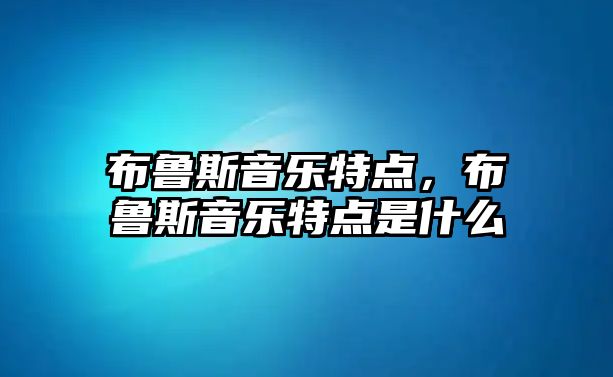 布鲁斯音乐特点，布鲁斯音乐特点是什么